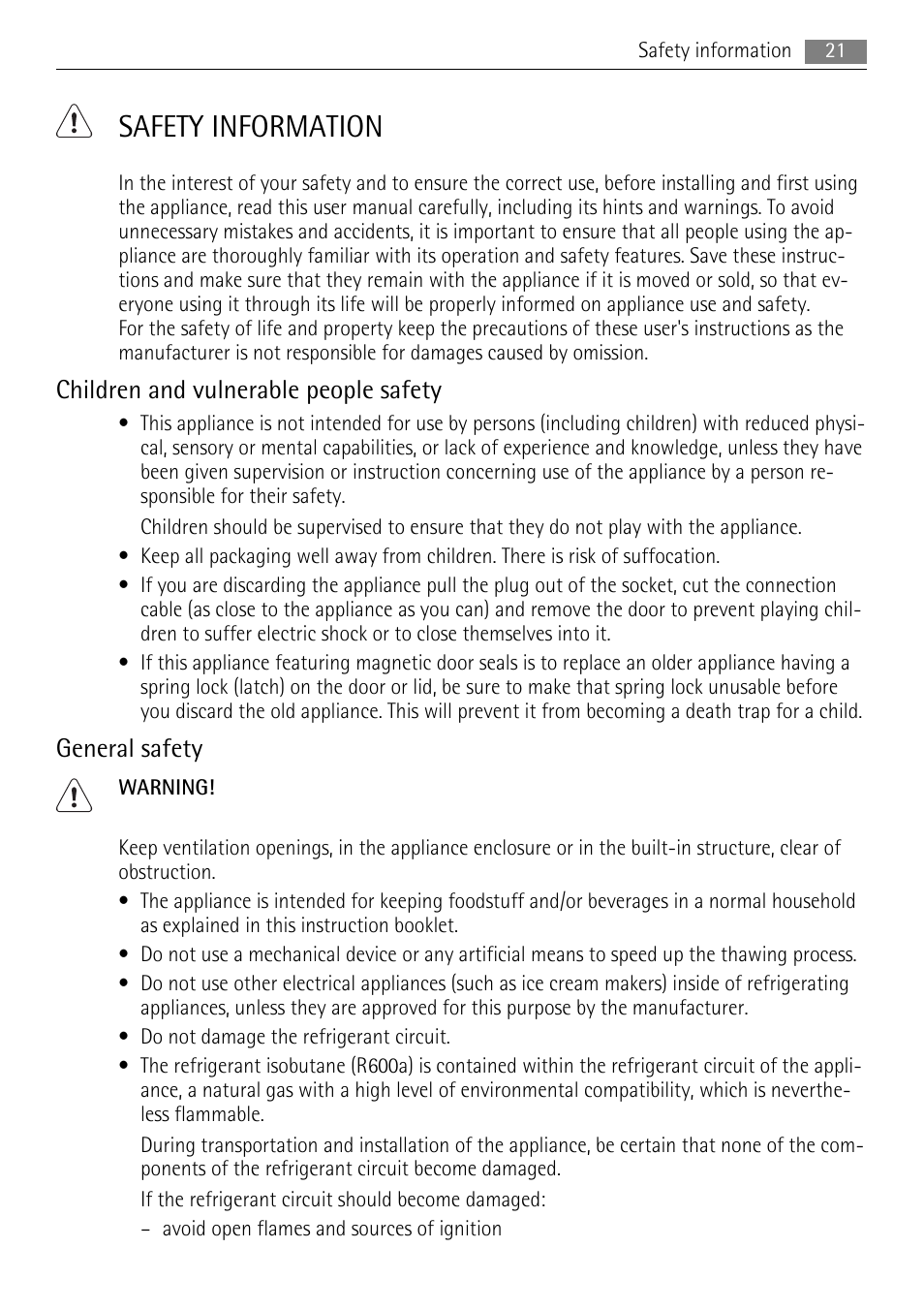 Safety information 21

SAFETY INFORMATION

In the interest of your safety and to ensure the correct use, before installing and first using the appliance, read this user manual carefully, including its hints and warnings. To avoid unnecessary mistakes and accidents, it is important to ensure that all people using the appliance are thoroughly familiar with its operation and safety features. Save these instructions and make sure that they remain with the appliance if it is moved or sold, so that everyone using it through its life will be properly informed on appliance use and safety.
For the safety of life and property keep the precautions of these user's instructions as the manufacturer is not responsible for damages caused by omission.

Children and vulnerable people safety

• This appliance is not intended for use by persons (including children) with reduced physical, sensory or mental capabilities, or lack of experience and knowledge, unless they have been given supervision or instruction concerning use of the appliance by a person responsible for their safety.

Children should be supervised to ensure that they do not play with the appliance.

• Keep all packaging well away from children. There is risk of suffocation.

• If you are discarding the appliance pull the plug out of the socket, cut the connection cable (as close to the appliance as you can) and remove the door to prevent playing children to suffer electric shock or to close themselves into it.

• If this appliance featuring magnetic door seals is to replace an older appliance having a spring lock (latch) on the door or lid, be sure to make that spring lock unusable before you discard the old appliance. This will prevent it from becoming a death trap for a child.

General safety

WARNING!

Keep ventilation openings, in the appliance enclosure or in the built-in structure, clear of obstruction.

• The appliance is intended for keeping foodstuff and/or beverages in a normal household as explained in this instruction booklet.

• Do not use a mechanical device or any artificial means to speed up the thawing process.

• Do not use other electrical appliances (such as ice cream makers) inside of refrigerating appliances, unless they are approved for this purpose by the manufacturer.

• Do not damage the refrigerant circuit.

• The refrigerant isobutane (R600a) is contained within the refrigerant circuit of the appliance, a natural gas with a high level of environmental compatibility, which is nevertheless flammable.

During transportation and installation of the appliance, be certain that none of the components of the refrigerant circuit become damaged.

If the refrigerant circuit should become damaged:

– avoid open flames and sources of ignition